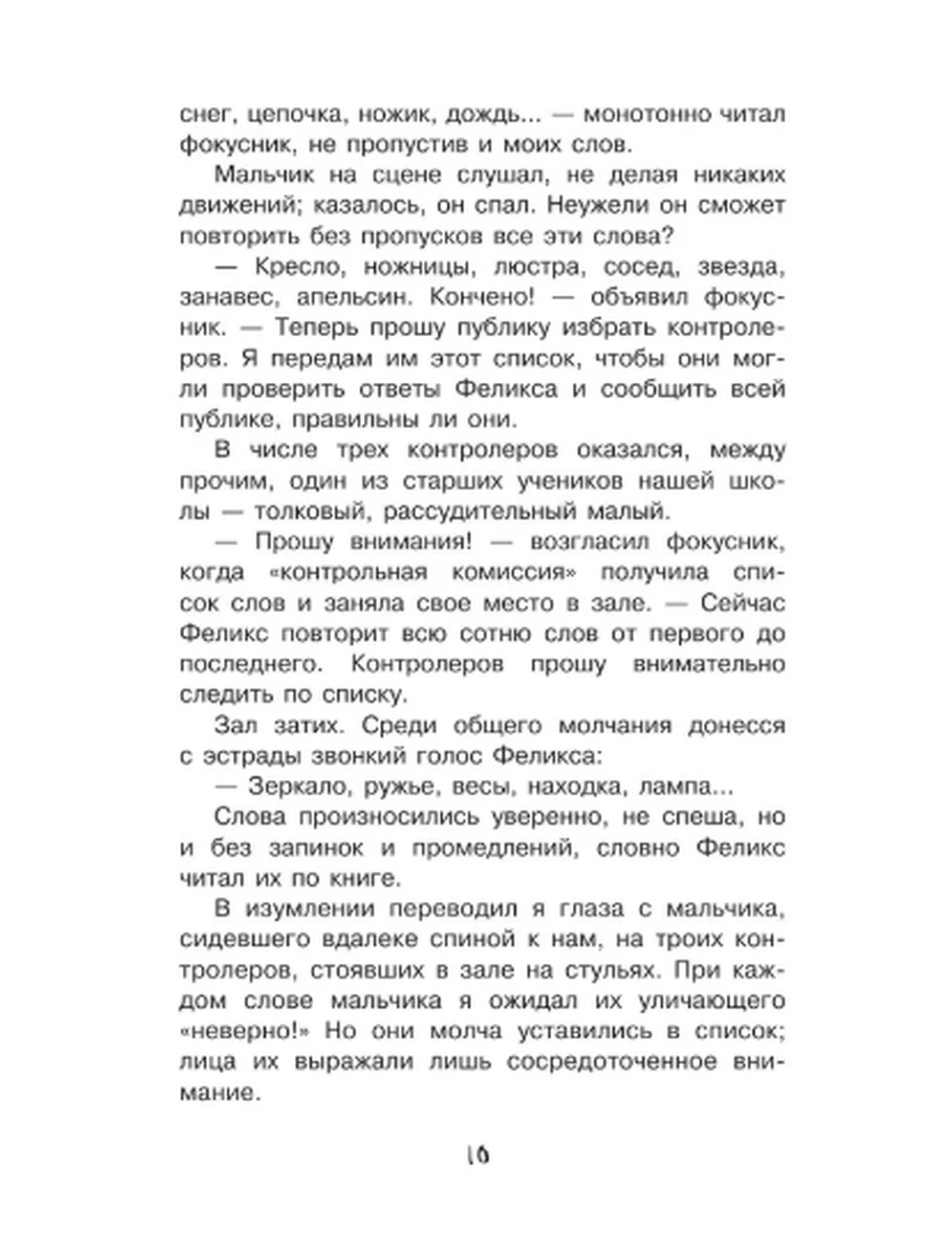 снег, цепочка, ножик, дождь... — монотонно читал фокусник, не пропустив и моих слов.

Мальчик на сцене слушал, не делая никаких движений; казалось, он спал. Неужели он сможет повторить без пропусков все эти слова?

— Кресло, ножницы, люстра, сосед, звезда, занавес, апельсин. Кончено! — объявил фокусник. — Теперь прошу публику избрать контролеров. Я передам им этот список, чтобы они могли проверить ответы Феликса и сообщить всей публике, правильны ли они.

В числе трех контролеров оказался, между прочим, один из старших учеников нашей школы — толковый, рассудительный малый.

— Прошу внимания! — возгласил фокусник, когда «контрольная комиссия» получила список слов и заняла свое место в зале. — Сейчас Феликс повторит всю сотню слов от первого до последнего. Контролеров прошу внимательно следить по списку.

Зал затих. Среди общего молчания донесся с эстрады звонкий голос Феликса:

— Зеркало, ружье, весы, находка, лампа...

Слова произносились уверенно, не спеша, но и без запинок и промедлений, словно Феликс читал их по книге.

В изумлении переводил я глаза с мальчика, сидевшего вдалеке спиной к нам, на троих контролеров, стоявших в зале на стульях. При каждом слове мальчика я ожидал их уличающего «неверно!» Но они молча уставились в список; лица их выражали лишь сосредоточенное внимание.

10